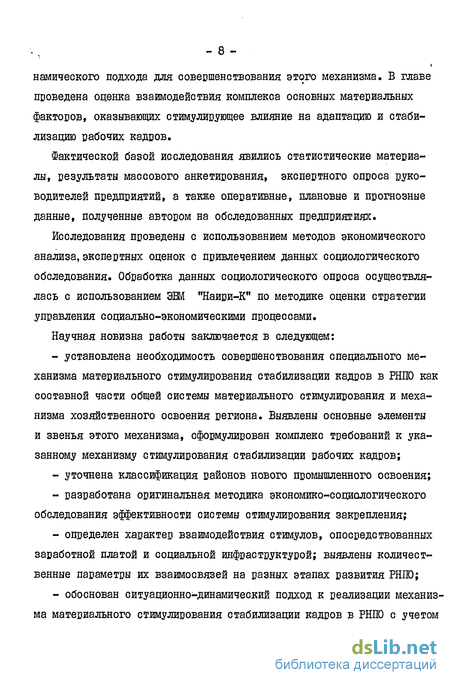 - 8 -

намического подхода для совершенствования этого механизма. В главе проведена оценка взаимодействия комплекса основных материальных факторов, оказывающих стимулирующее влияние на адаптацию и стабилизацию рабочих кадров.

Фактической базой исследования явились статистические материалы, результаты массового анкетирования, экспертного опроса руководителей предприятий, а также оперативные, плановые и прогнозные данные, полученные автором на обследованных предприятиях.

Исследования проведены с использованием методов экономического анализа, экспертных оценок с привлечением данных социологического обследования. Обработка данных социологического опроса осуществлялась с использованием ЭВМ "Наири-К" по методике оценки стратегии управления социально-экономическими процессами.

Научная новизна работы заключается в следующем:

- установлена необходимость совершенствования специального механизма материального стимулирования стабилизации кадров в РНПО как составной части общей системы материального стимулирования и механизма хозяйственного освоения региона. Выявлены основные элементы и звенья этого механизма, сформулирован комплекс требований к указанному механизму стимулирования стабилизации рабочих кадров;

- уточнена классификация районов нового промышленного освоения;

- разработана оригинальная методика экономико-социологического обследования эффективности системы стимулирования закрепления;

- определен характер взаимодействия стимулов, опосредствованных заработной платой и социальной инфраструктурой; выявлены количественные параметры их взаимосвязей на разных этапах развития РНПО;

- обоснован ситуационно-динамический подход к реализации механизма материального стимулирования стабилизации кадров в РНПО с учетом

dsLib.net
библиотека диссертаций